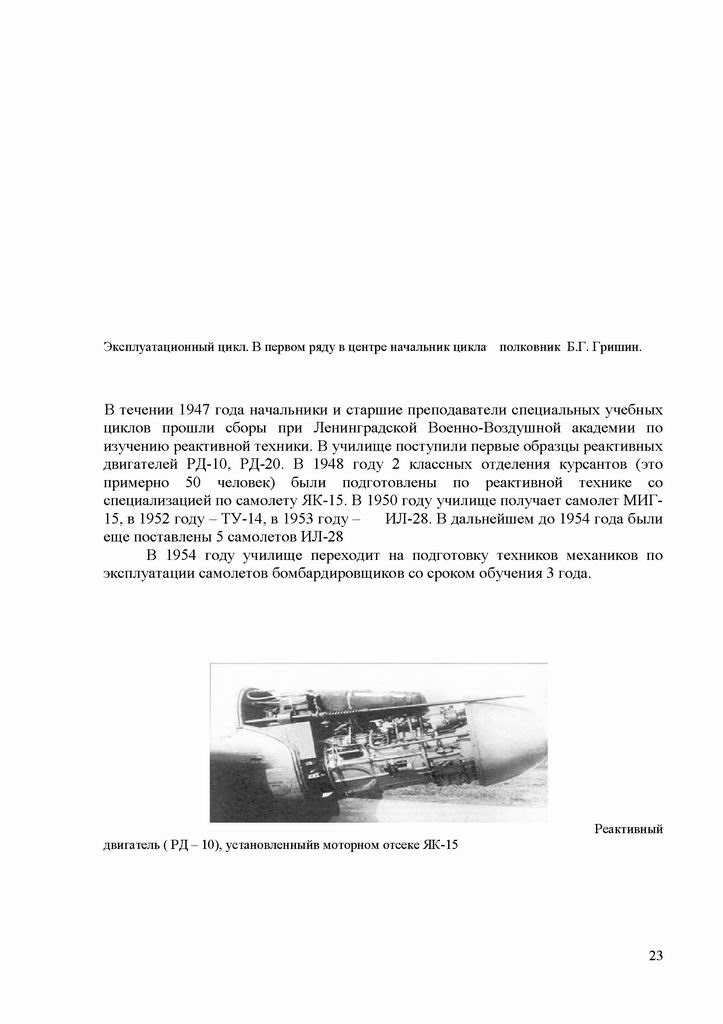 Эксплуатационный цикл. В первом ряду в центре начальник цикла полковник Б.Г. Гришин.

В течении 1947 года начальники и старшие преподаватели специальных учебных циклов прошли сборы при Ленинградской Военно-Воздушной академии по изучению реактивной техники. В училище поступили первые образцы реактивных двигателей РД-10, РД-20. В 1948 году 2 классных отделения курсантов (это примерно 50 человек) были подготовлены по реактивной технике со специализацией по самолету ЯК-15. В 1950 году училище получает самолет МИГ-15, в 1952 году – ТУ-14, в 1953 году – ИЛ-28. В дальнейшем до 1954 года были еще поставлены 5 самолетов ИЛ-28

В 1954 году училище переходит на подготовку техников механиков по эксплуатации самолетов бомбардировщиков со сроком обучения 3 года.

Реактивный двигатель ( РД – 10), установленныйв моторном отсеке ЯК-15

23